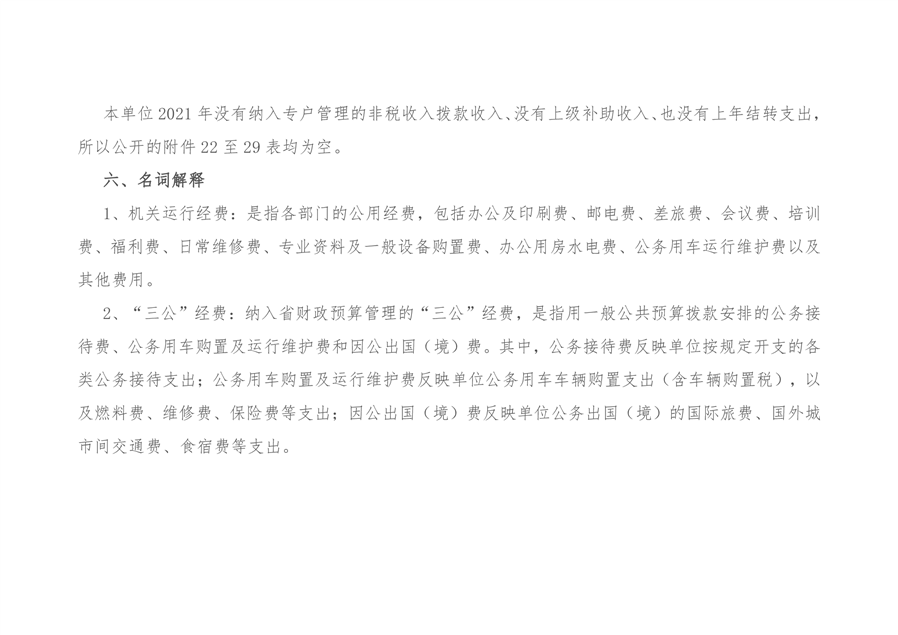 本单位2021年没有纳入专户管理的非税收入拨款收入、没有上级补助收入、也没有上年结转支出，所以公开的附件22至29表均为空。

六、名词解释

1、机关运行经费：是指各部门的公用经费，包括办公及印刷费、邮电费、差旅费、会议费、培训费、福利费、日常维修费、专业资料及一般设备购置费、办公用房水电费、公务用车运行维护费以及其他费用。

2、“三公”经费：纳入省财政预算管理的“三公”经费，是指用一般公共预算拨款安排的公务接待费、公务用车购置及运行维护费和因公出国（境）费。其中，公务接待费反映单位按规定开支的各类公务接待支出；公务用车购置及运行维护费反映单位公务用车车辆购置支出（含车辆购置税），以及燃料费、维修费、保险费等支出；因公出国（境）费反映单位公务出国（境）的国际旅费、国外城市间交通费、食宿费等支出。